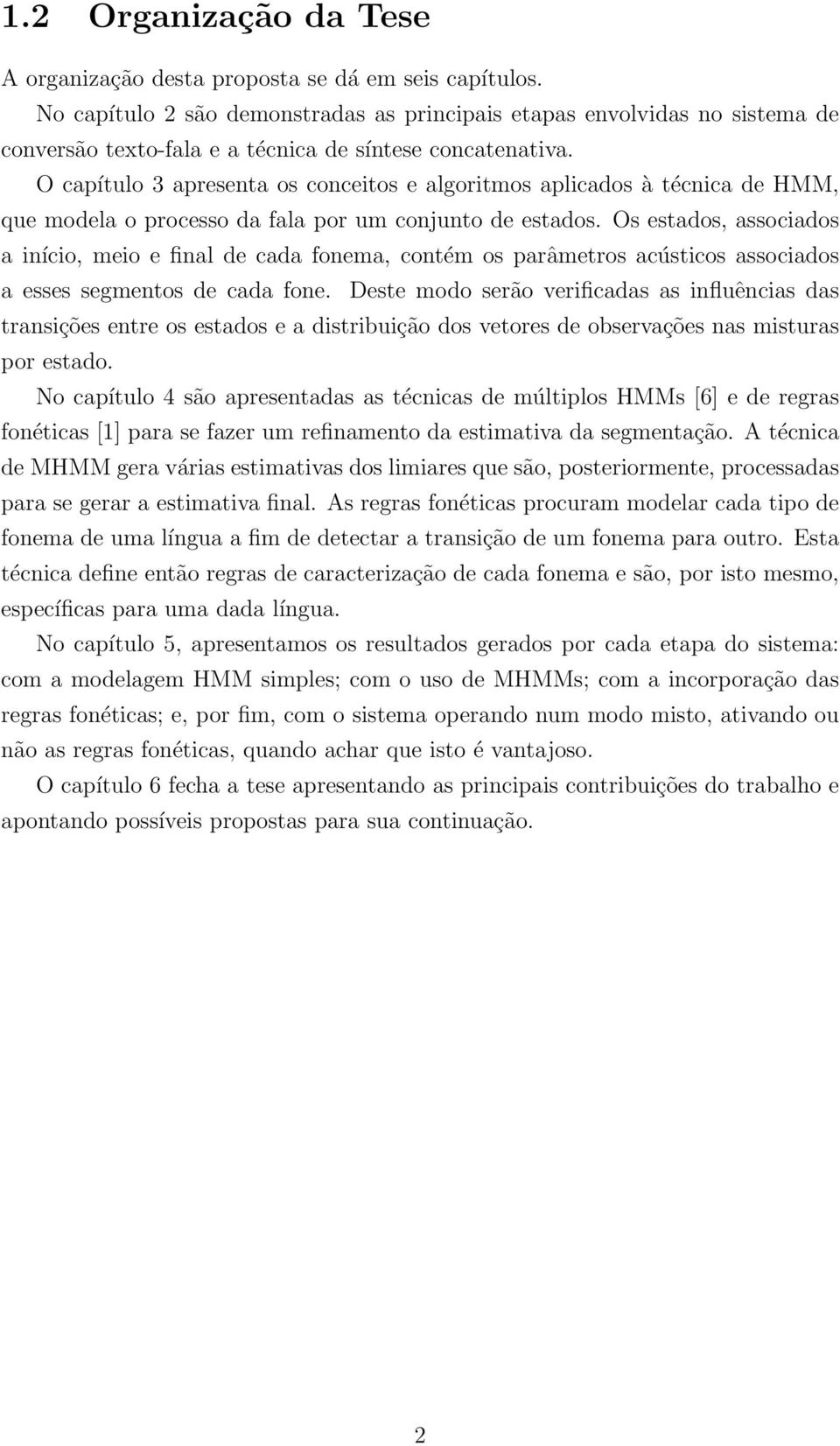 1.2 Organização da Tese

A organização desta proposta se dá em seis capítulos.

No capítulo 2 são demonstradas as principais etapas envolvidas no sistema de conversão texto-fala e a técnica de síntese concatenativa.

O capítulo 3 apresenta os conceitos e algoritmos aplicados à técnica de HMM, que modela o processo da fala por um conjunto de estados. Os estados, associados a início, meio e final de cada fonema, contém os parâmetros acústicos associados a esses segmentos de cada fone. Deste modo serão verificadas as influências das transições entre os estados e a distribuição dos vetores de observações nas misturas por estado.

No capítulo 4 são apresentadas as técnicas de múltiplos HMMs [6] e de regras fonéticas [1] para se fazer um refinamento da estimativa da segmentação. A técnica de MHMM gera várias estimativas dos limiares que são, posteriormente, processadas para se gerar a estimativa final. As regras fonéticas procuram modelar cada tipo de fonema de uma língua a fim de detectar a transição de um fonema para outro. Esta técnica define então regras de caracterização de cada fonema e são, por isto mesmo, específicas para uma dada língua.

No capítulo 5, apresentamos os resultados gerados por cada etapa do sistema: com a modelagem HMM simples; com o uso de MHMMs; com a incorporação das regras fonéticas; e, por fim, com o sistema operando num modo misto, ativando ou não as regras fonéticas, quando achar que isto é vantajoso.

O capítulo 6 fecha a tese apresentando as principais contribuições do trabalho e apontando possíveis propostas para sua continuação.

2